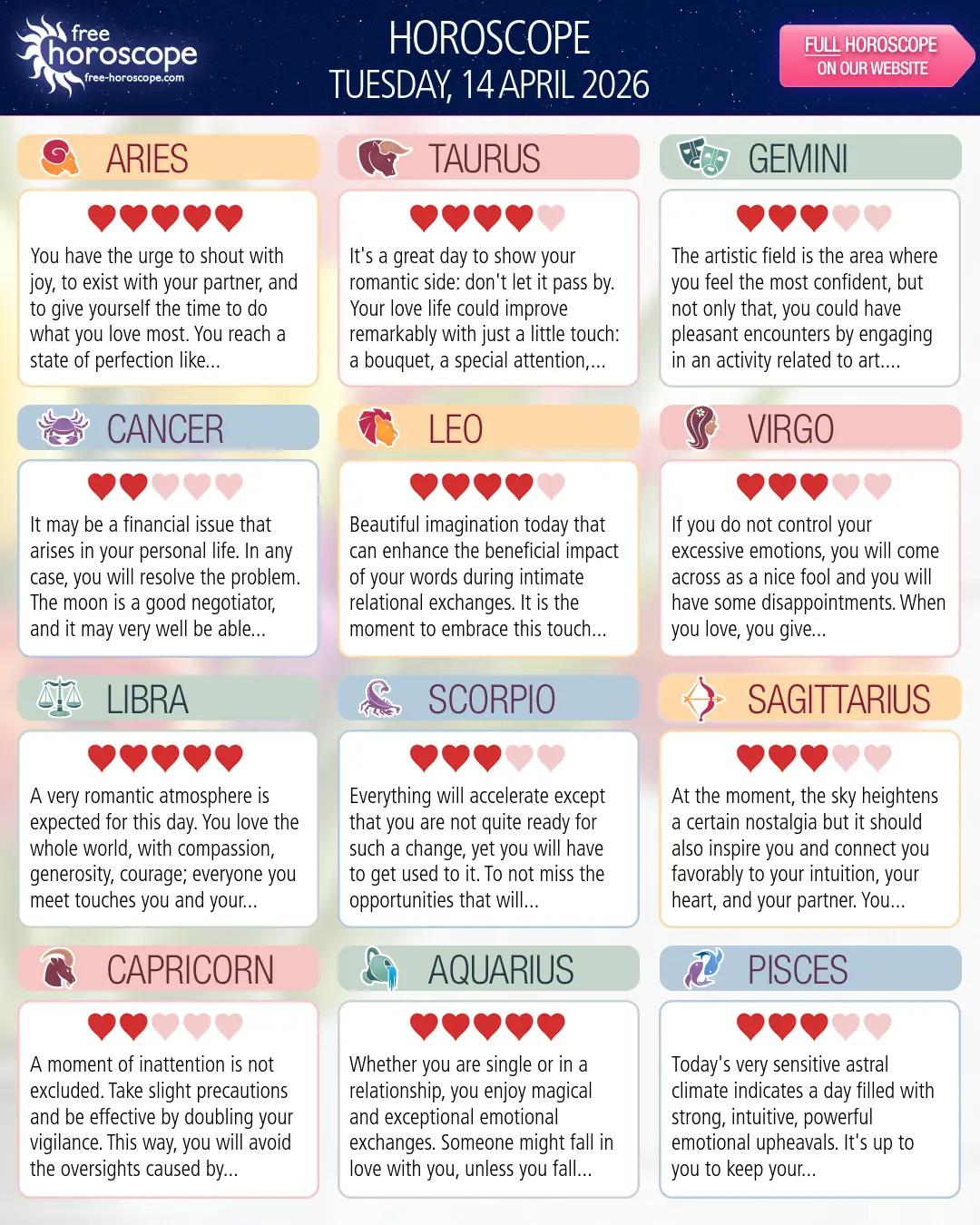 free horoscope
free-horoscope.com

HOROSCOPE
TUESDAY, 14 APRIL 2026

FULL HOROSCOPE
ON OUR WEBSITE

ARIES

You have the urge to shout with joy, to exist with your partner, and to give yourself the time to do what you love most. You reach a state of perfection like...

TAURUS

It's a great day to show your romantic side: don't let it pass by. Your love life could improve remarkably with just a little touch: a bouquet, a special attention,...

GEMINI

The artistic field is the area where you feel the most confident, but not only that, you could have pleasant encounters by engaging in an activity related to art....

CANCER

It may be a financial issue that arises in your personal life. In any case, you will resolve the problem. The moon is a good negotiator, and it may very well be able...

LEO

Beautiful imagination today that can enhance the beneficial impact of your words during intimate relational exchanges. It is the moment to embrace this touch...

VIRGO

If you do not control your excessive emotions, you will come across as a nice fool and you will have some disappointments. When you love, you give...

LIBRA

A very romantic atmosphere is expected for this day. You love the whole world, with compassion, generosity, courage; everyone you meet touches you and your...

SCORPIO

Everything will accelerate except that you are not quite ready for such a change, yet you will have to get used to it. To not miss the opportunities that will...

SAGITTARIUS

At the moment, the sky heightens a certain nostalgia but it should also inspire you and connect you favorably to your intuition, your heart, and your partner. You...

CAPRICORN

A moment of inattention is not excluded. Take slight precautions and be effective by doubling your vigilance. This way, you will avoid the oversights caused by...

AQUARIUS

Whether you are single or in a relationship, you enjoy magical and exceptional emotional exchanges. Someone might fall in love with you, unless you fall...

PISCES

Today's very sensitive astral climate indicates a day filled with strong, intuitive, powerful emotional upheavals. It's up to you to keep your...